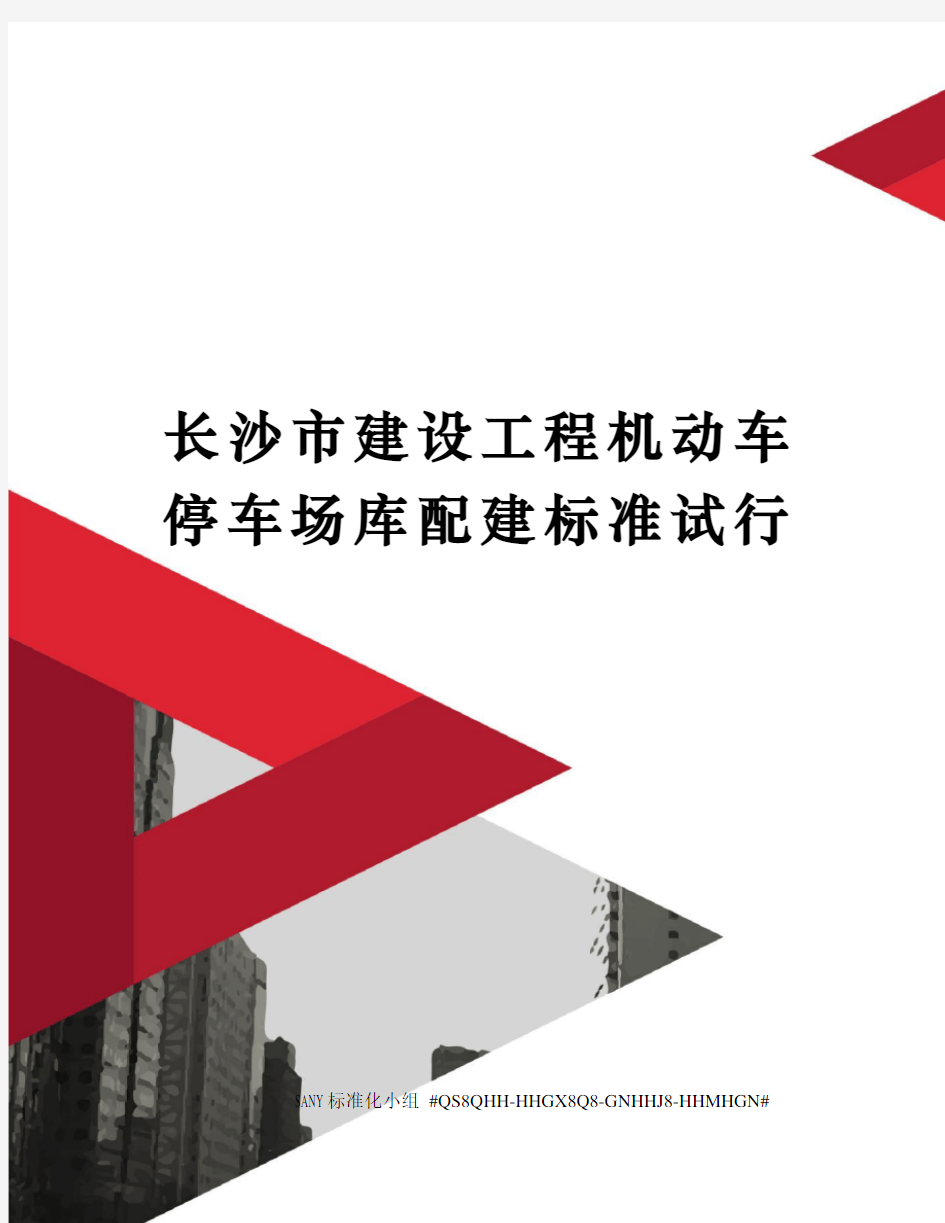 长沙市建设工程机动车停车场库配建标准试行

SANY标准化小组 #QS8QHH-HHGX8Q8-GNHHJ8-HHMHGN#